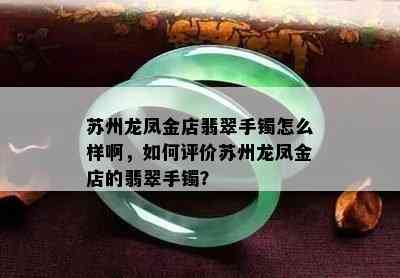 苏州龙凤金店翡翠手镯怎么样啊，如何评价苏州龙凤金店的翡翠手镯？